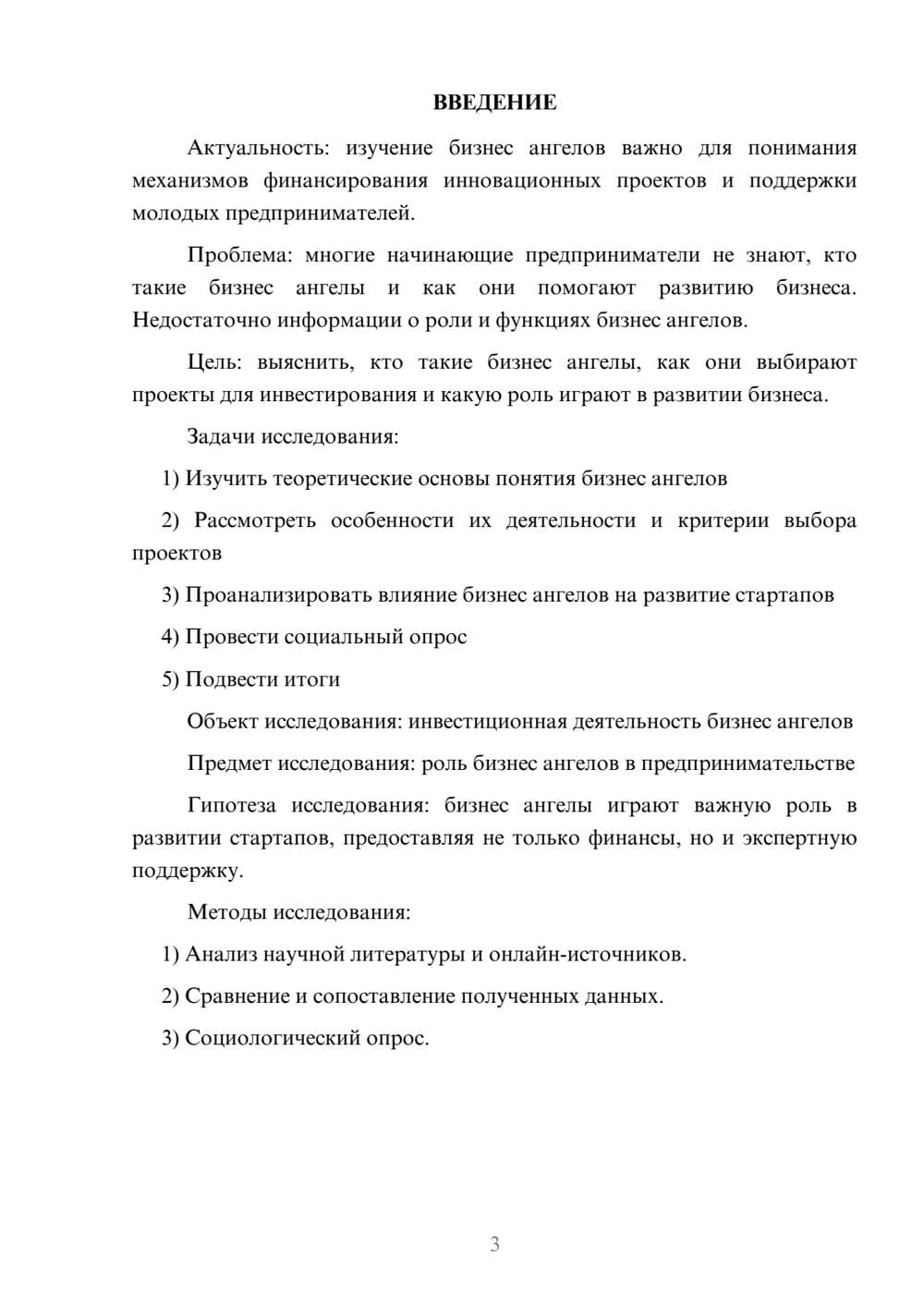 ВВЕДЕНИЕ

Актуальность: изучение бизнес ангелов важно для понимания механизмов финансирования инновационных проектов и поддержки молодых предпринимателей.

Проблема: многие начинающие предприниматели не знают, кто такие бизнес ангелы и как они помогают развитию бизнеса. Недостаточно информации о роли и функциях бизнес ангелов.

Цель: выяснить, кто такие бизнес ангелы, как они выбирают проекты для инвестирования и какую роль играют в развитии бизнеса.

Задачи исследования:

1) Изучить теоретические основы понятия бизнес ангелов

2) Рассмотреть особенности их деятельности и критерии выбора проектов

3) Проанализировать влияние бизнес ангелов на развитие стартапов

4) Провести социальный опрос

5) Подвести итоги

Объект исследования: инвестиционная деятельность бизнес ангелов

Предмет исследования: роль бизнес ангелов в предпринимательстве

Гипотеза исследования: бизнес ангелы играют важную роль в развитии стартапов, предоставляя не только финансы, но и экспертную поддержку.

Методы исследования:

1) Анализ научной литературы и онлайн-источников.

2) Сравнение и сопоставление полученных данных.

3) Социологический опрос.

3